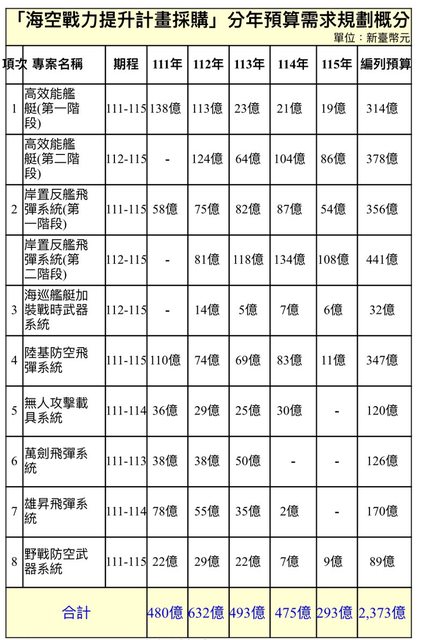 「海空戰力提升計畫採購」分年預算需求規劃概分

單位：新臺幣元

| 項次 | 專案名稱 | 期程 | 111年 | 112年 | 113年 | 114年 | 115年 | 編列預算 |
|---|---|---|---|---|---|---|---|---|
| 1 | 高效能艦艇(第一階段) | 111-115 | 138億 | 113億 | 23億 | 21億 | 19億 | 314億 |
| | 高效能艦艇(第二階段) | 112-115 | - | 124億 | 64億 | 104億 | 86億 | 378億 |
| 2 | 岸置反艦飛彈系統(第一階段) | 111-115 | 58億 | 75億 | 82億 | 87億 | 54億 | 356億 |
| | 岸置反艦飛彈系統(第二階段) | 112-115 | - | 81億 | 118億 | 134億 | 108億 | 441億 |
| 3 | 海巡艦艇加裝戰時武器系統 | 112-115 | - | 14億 | 5億 | 7億 | 6億 | 32億 |
| 4 | 陸基防空飛彈系統 | 111-115 | 110億 | 74億 | 69億 | 83億 | 11億 | 347億 |
| 5 | 無人攻擊載具系統 | 111-114 | 36億 | 29億 | 25億 | 30億 | - | 120億 |
| 6 | 萬劍飛彈系統 | 111-113 | 38億 | 38億 | 50億 | - | - | 126億 |
| 7 | 雄昇飛彈系統 | 111-114 | 78億 | 55億 | 35億 | 2億 | - | 170億 |
| 8 | 野戰防空武器系統 | 111-115 | 22億 | 29億 | 22億 | 7億 | 9億 | 89億 |
| 合計 | | | 480億 | 632億 | 493億 | 475億 | 293億 | 2,373億 |